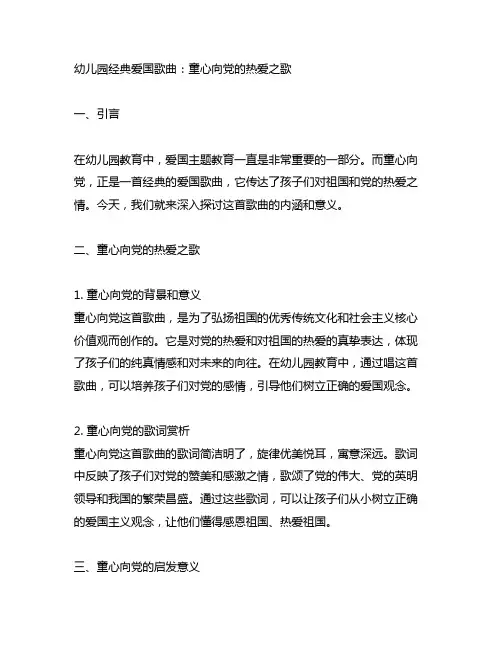 幼儿园经典爱国歌曲：童心向党的热爱之歌

一、引言

在幼儿园教育中，爱国主题教育一直是非常重要的一部分。而童心向党，正是一首经典的爱国歌曲，它传达了孩子们对祖国和党的热爱之情。今天，我们就来深入探讨这首歌曲的内涵和意义。

二、童心向党的热爱之歌

1. 童心向党的背景和意义
童心向党这首歌曲，是为了弘扬祖国的优秀传统文化和社会主义核心价值观而创作的。它是对党的热爱和对祖国的热爱的真挚表达，体现了孩子们的纯真情感和对未来的向往。在幼儿园教育中，通过唱这首歌曲，可以培养孩子们对党的感情，引导他们树立正确的爱国观念。

2. 童心向党的歌词赏析
童心向党这首歌曲的歌词简洁明了，旋律优美悦耳，寓意深远。歌词中反映了孩子们对党的赞美和感激之情，歌颂了党的伟大、党的英明领导和我国的繁荣昌盛。通过这些歌词，可以让孩子们从小树立正确的爱国主义观念，让他们懂得感恩祖国、热爱祖国。

三、童心向党的启发意义